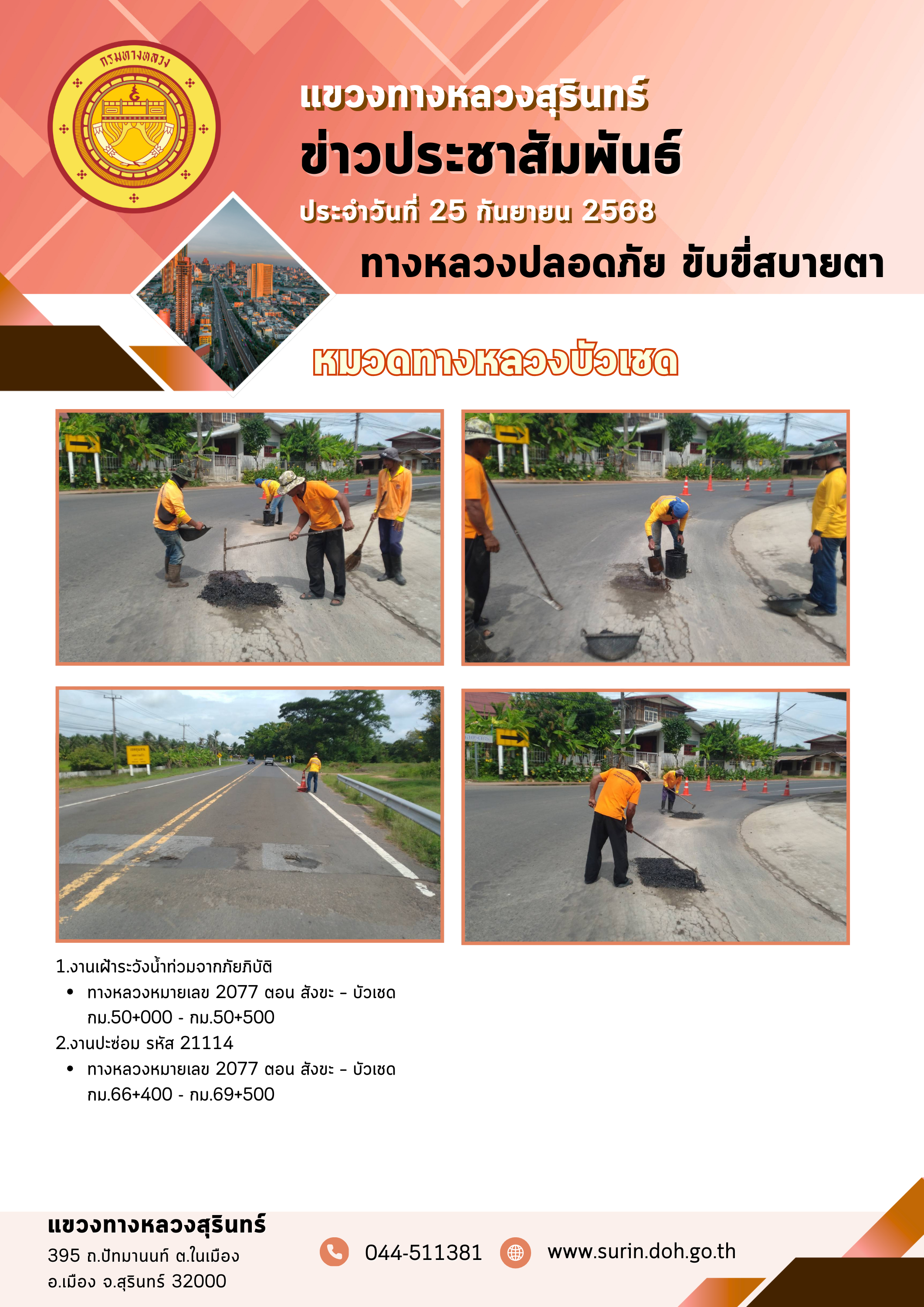 กรมทางหลวง

แขวงทางหลวงสุรินทร์

ข่าวประชาสัมพันธ์

ประจำวันที่ 25 กันยายน 2568

ทางหลวงปลอดภัย ขับขี่สบายตา

หมวดทางหลวงบัวเชด

1.งานเฝ้าระวังน้ำท่วมจากภัยภิบัติ
• ทางหลวงหมายเลข 2077 ตอน สังขะ - บัวเชด กม.50+000 - กม.50+500
2.งานปะซ่อม รหัส 21114
• ทางหลวงหมายเลข 2077 ตอน สังขะ - บัวเชด กม.66+400 - กม.69+500

แขวงทางหลวงสุรินทร์
395 ถ.ปัทมานนท์ ต.ในเมือง
อ.เมือง จ.สุรินทร์ 32000

044-511381

www.surin.doh.go.th